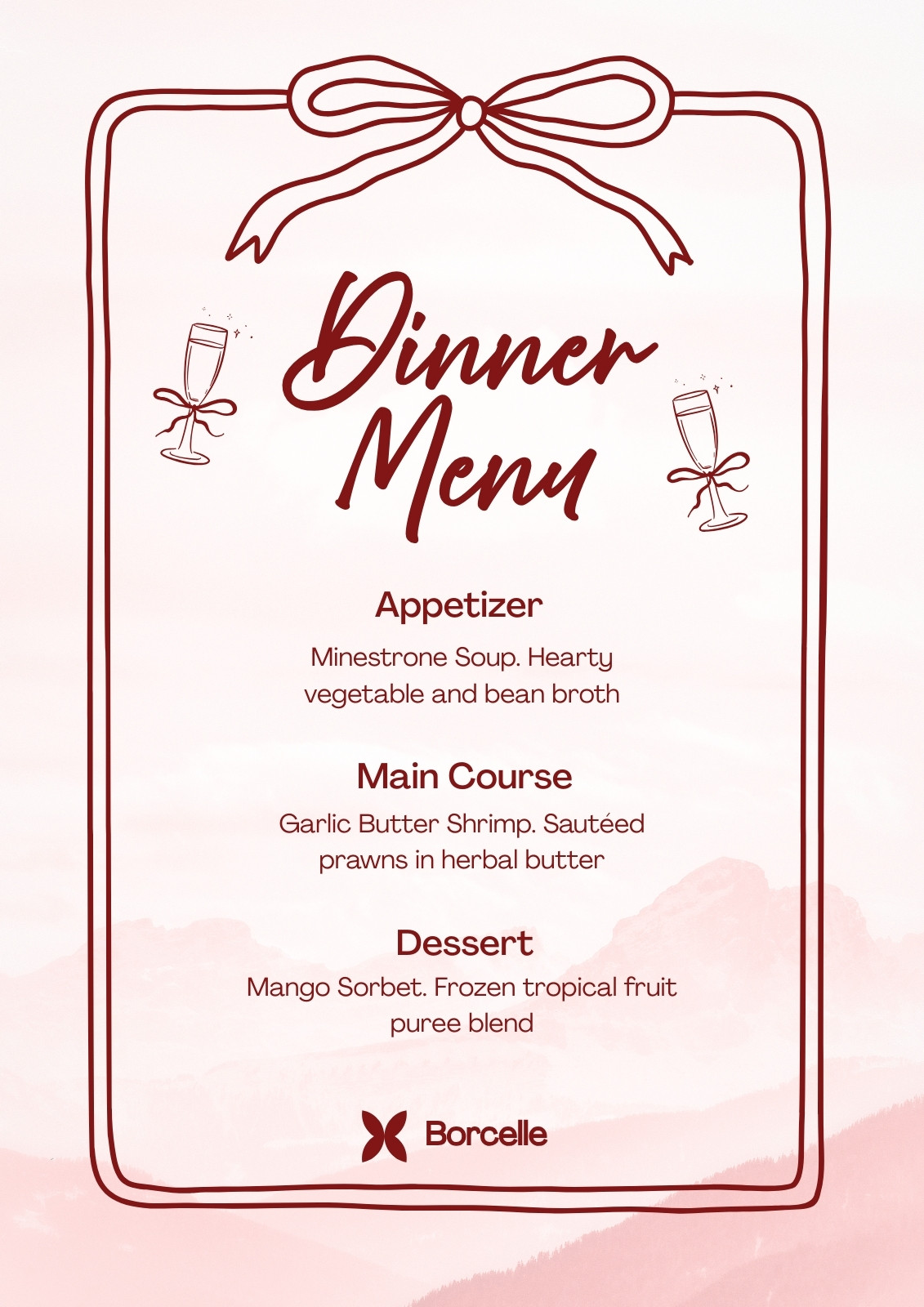 Dinner Menu

Appetizer

Minestrone Soup. Hearty vegetable and bean broth

Main Course

Garlic Butter Shrimp. Sautéed prawns in herbal butter

Dessert

Mango Sorbet. Frozen tropical fruit puree blend

Borcelle